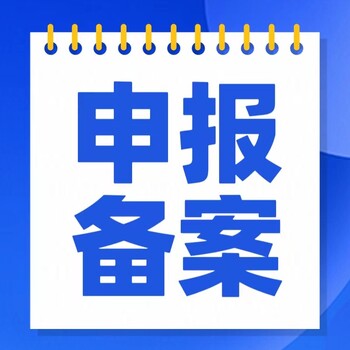 申报
备案